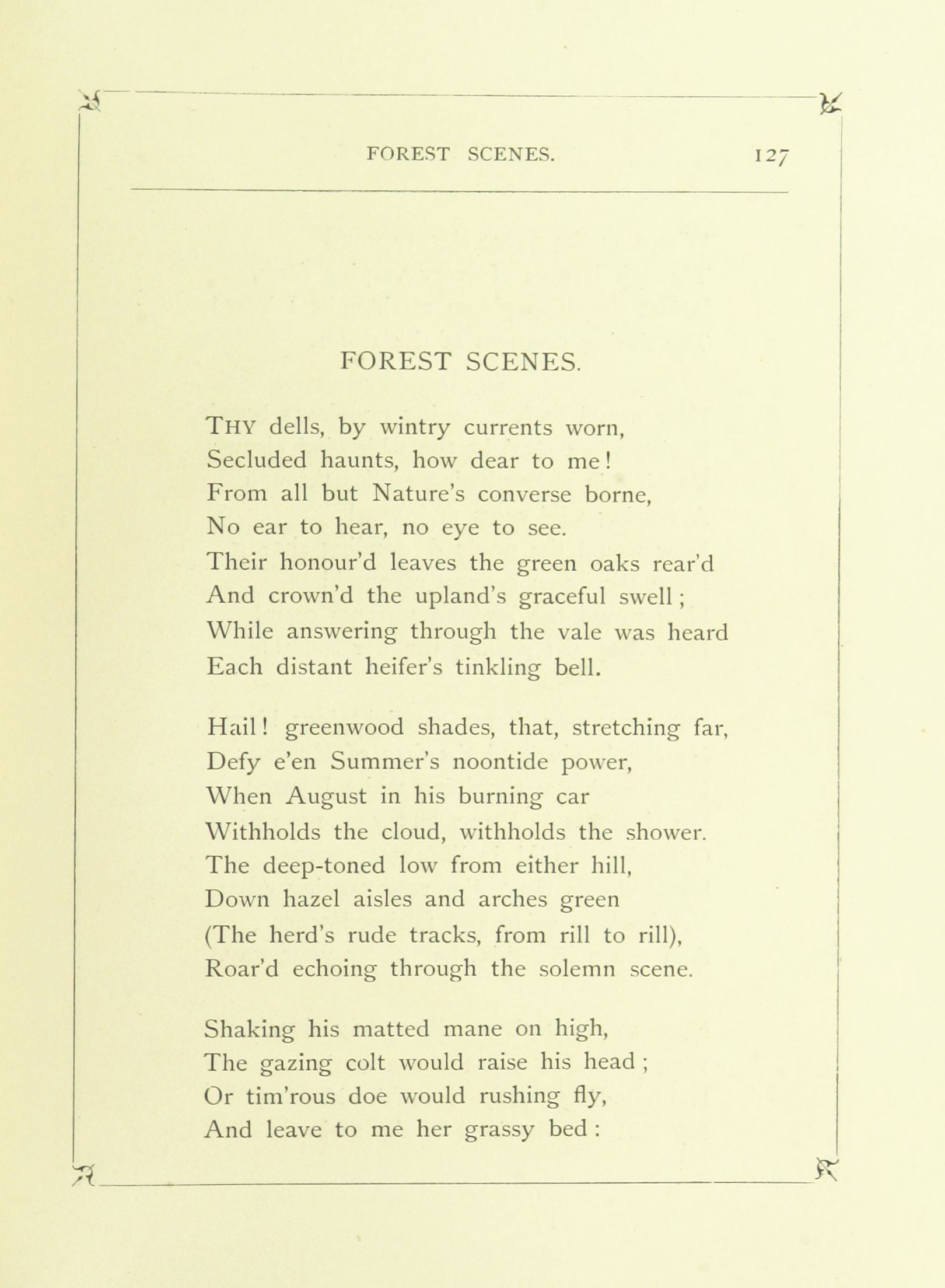 FOREST SCENES. 127

FOREST SCENES.

THY dells, by wintry currents worn,
Secluded haunts, how dear to me!
From all but Nature's converse borne,
No ear to hear, no eye to see.
Their honour'd leaves the green oaks rear'd
And crown'd the upland's graceful swell;
While answering through the vale was heard
Each distant heifer's tinkling bell.

Hail! greenwood shades, that, stretching far,
Defy e'en Summer's noontide power,
When August in his burning car
Withholds the cloud, withholds the shower.
The deep-toned low from either hill,
Down hazel aisles and arches green
(The herd's rude tracks, from rill to rill),
Roar'd echoing through the solemn scene.

Shaking his matted mane on high,
The gazing colt would raise his head;
Or tim'rous doe would rushing fly,
And leave to me her grassy bed: